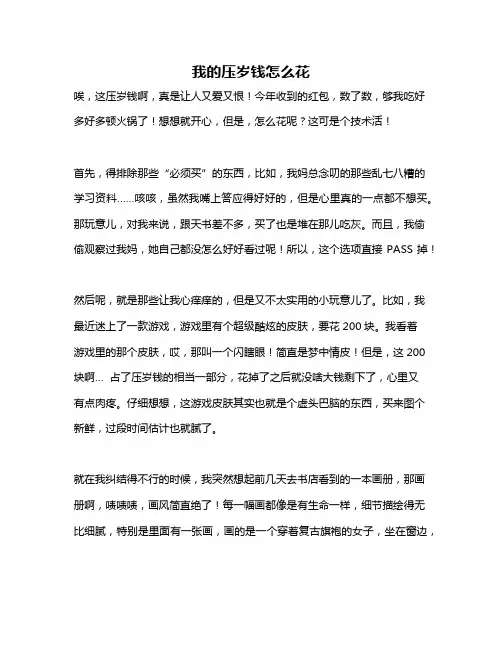 我的压岁钱怎么花

唉，这压岁钱啊，真是让人又爱又恨！今年收到的红包，数了数，够我吃好多好多顿火锅了！想想就开心，但是，怎么花呢？这可是个技术活！

首先，得排除那些“必须买”的东西，比如，我妈总念叨的那些乱七八糟的学习资料……咳咳，虽然我嘴上答应得好好的，但是心里真的一点都不想买。那玩意儿，对我来说，跟天书差不多，买了也是堆在那儿吃灰。而且，我偷偷观察过我妈，她自己都没怎么好好看过呢！所以，这个选项直接 PASS 掉！

然后呢，就是那些让我心痒痒的，但是又不太实用的小玩意儿了。比如，我最近迷上了一款游戏，游戏里有个超级酷炫的皮肤，要花 200 块。我看着游戏里的那个皮肤，哎，那叫一个闪瞎眼！简直是梦中情皮！但是，这 200 块啊… 占了压岁钱的相当一部分，花掉了之后就没啥大钱剩下了，心里又有点肉疼。仔细想想，这游戏皮肤其实也就是个虚头巴脑的东西，买来图个新鲜，过段时间估计也就腻了。

就在我纠结得不行的时候，我突然想起前几天去书店看到的一本画册，那画册啊，啧啧啧，画风简直绝了！每一幅画都像是有生命一样，细节描绘得无比细腻，特别是里面有一张画，画的是一个穿着复古旗袍的女子，坐在窗边，